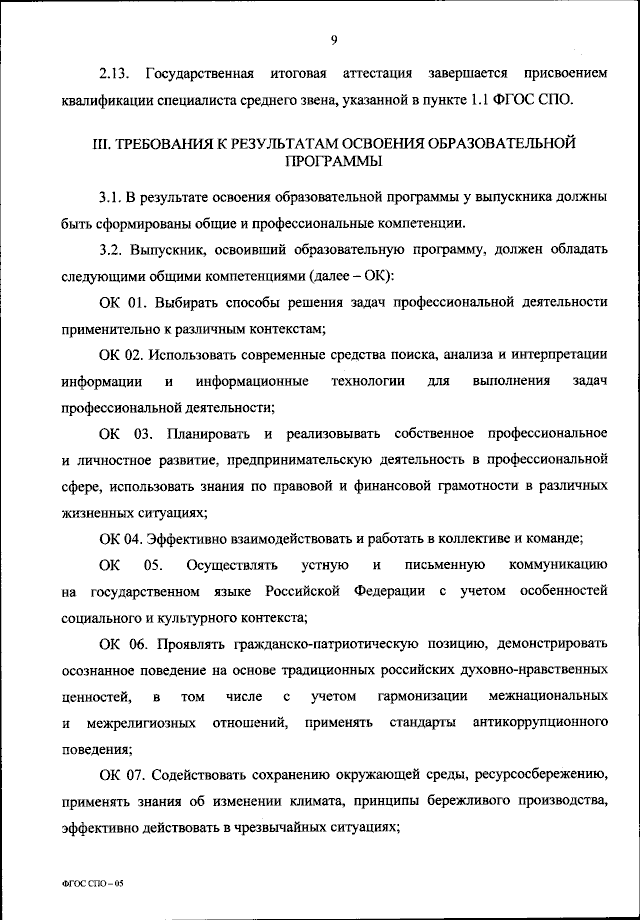 9

2.13. Государственная итоговая аттестация завершается присвоением квалификации специалиста среднего звена, указанной в пункте 1.1 ФГОС СПО.

III. ТРЕБОВАНИЯ К РЕЗУЛЬТАТАМ ОСВОЕНИЯ ОБРАЗОВАТЕЛЬНОЙ ПРОГРАММЫ

3.1. В результате освоения образовательной программы у выпускника должны быть сформированы общие и профессиональные компетенции.

3.2. Выпускник, освоивший образовательную программу, должен обладать следующими общими компетенциями (далее – ОК):

ОК 01. Выбирать способы решения задач профессиональной деятельности применительно к различным контекстам;

ОК 02. Использовать современные средства поиска, анализа и интерпретации информации и информационные технологии для выполнения задач профессиональной деятельности;

ОК 03. Планировать и реализовывать собственное профессиональное и личностное развитие, предпринимательскую деятельность в профессиональной сфере, использовать знания по правовой и финансовой грамотности в различных жизненных ситуациях;

ОК 04. Эффективно взаимодействовать и работать в коллективе и команде;

ОК 05. Осуществлять устную и письменную коммуникацию на государственном языке Российской Федерации с учетом особенностей социального и культурного контекста;

ОК 06. Проявлять гражданско-патриотическую позицию, демонстрировать осознанное поведение на основе традиционных российских духовно-нравственных ценностей, в том числе с учетом гармонизации межнациональных и межрелигиозных отношений, применять стандарты антикоррупционного поведения;

ОК 07. Содействовать сохранению окружающей среды, ресурсосбережению, применять знания об изменении климата, принципы бережливого производства, эффективно действовать в чрезвычайных ситуациях;

ФГОС СПО – 05